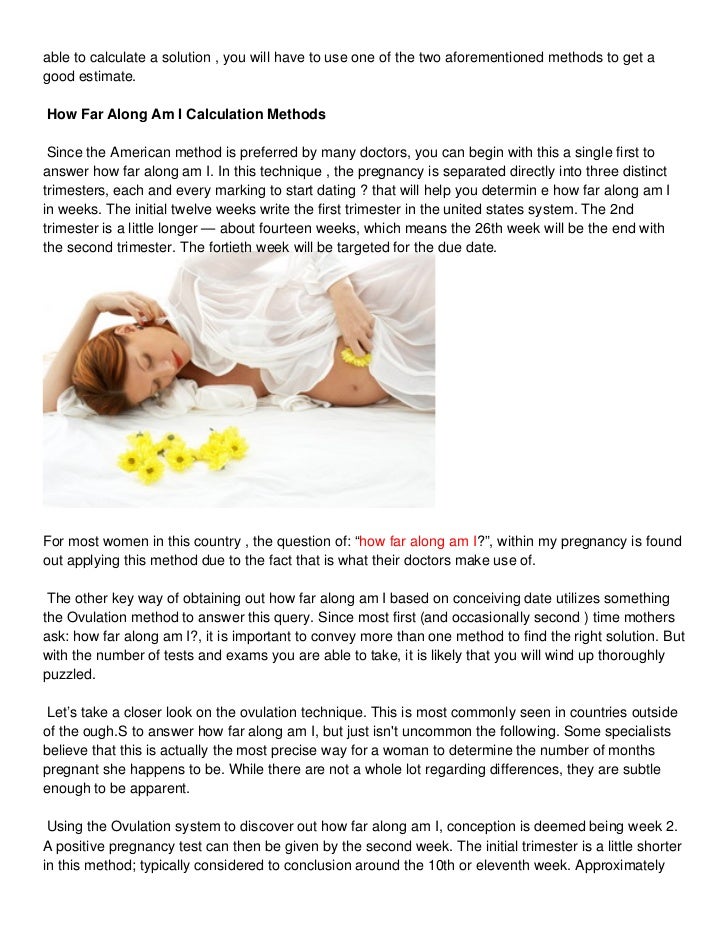 able to calculate a solution , you will have to use one of the two aforementioned methods to get a good estimate.

How Far Along Am I Calculation Methods

Since the American method is preferred by many doctors, you can begin with this a single first to answer how far along am I. In this technique , the pregnancy is separated directly into three distinct trimesters, each and every marking to start dating ? that will help you determin e how far along am I in weeks. The initial twelve weeks write the first trimester in the united states system. The 2nd trimester is a little longer — about fourteen weeks, which means the 26th week will be the end with the second trimester. The fortieth week will be targeted for the due date.

For most women in this country , the question of: "how far along am I?", within my pregnancy is found out applying this method due to the fact that is what their doctors make use of.

The other key way of obtaining out how far along am I based on conceiving date utilizes something the Ovulation method to answer this query. Since most first (and occasionally second ) time mothers ask: how far along am I?, it is important to convey more than one method to find the right solution. But with the number of tests and exams you are able to take, it is likely that you will wind up thoroughly puzzled.

Let's take a closer look on the ovulation technique. This is most commonly seen in countries outside of the ough.S to answer how far along am I, but just isn't uncommon the following. Some specialists believe that this is actually the most precise way for a woman to determine the number of months pregnant she happens to be. While there are not a whole lot regarding differences, they are subtle enough to be apparent.

Using the Ovulation system to discover out how far along am I, conception is deemed being week 2. A positive pregnancy test can then be given by the second week. The initial trimester is a little shorter in this method; typically considered to conclusion around the 10th or eleventh week. Approximately